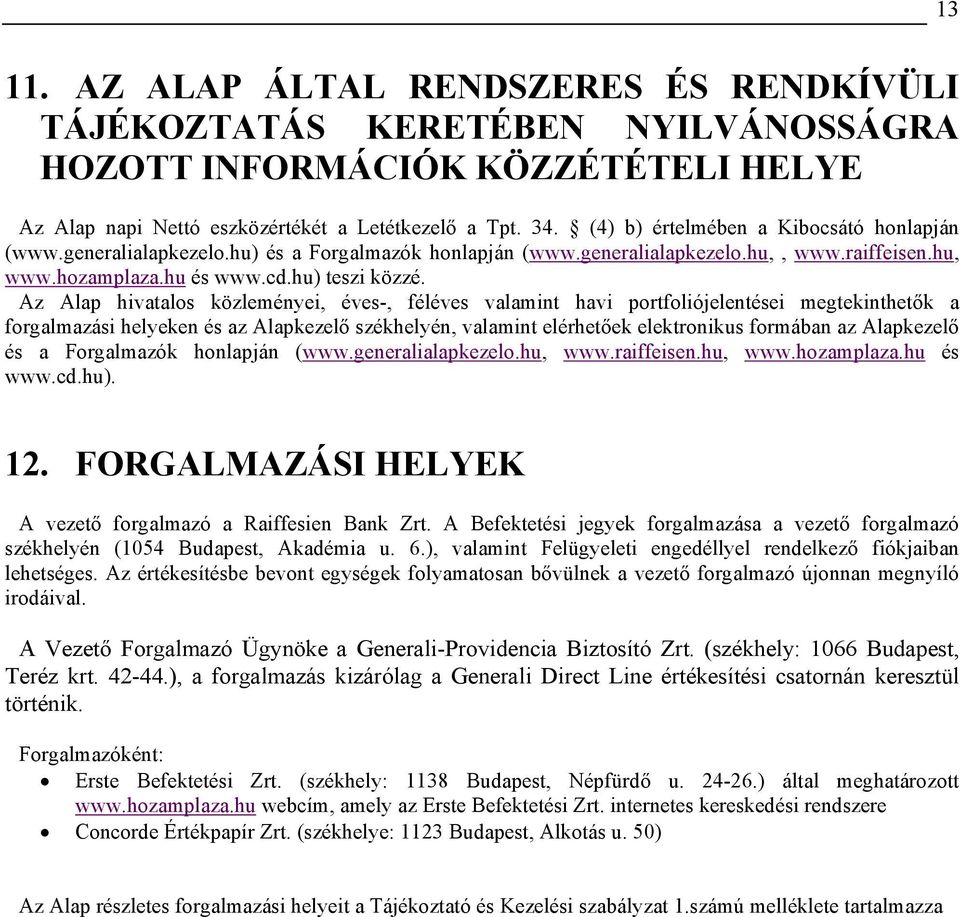 13

11. AZ ALAP ÁLTAL RENDSZERES ÉS RENDKÍVÜLI TÁJÉKOZTATÁS KERETÉBEN NYILVÁNOSSÁGRA HOZOTT INFORMÁCIÓK KÖZZÉTÉTELI HELYE

Az Alap napi Nettó eszközértékét a Letétkezelő a Tpt. 34. § (4) b) értelmében a Kibocsátó honlapján (www.generalialapkezelo.hu) és a Forgalmazók honlapján (www.generalialapkezelo.hu, , www.raiffeisen.hu, www.hozamplaza.hu és www.cd.hu) teszi közzé.
Az Alap hivatalos közleményei, éves-, féléves valamint havi portfoliójelentései megtekinthetők a forgalmazási helyeken és az Alapkezelő székhelyén, valamint elérhetőek elektronikus formában az Alapkezelő és a Forgalmazók honlapján (www.generalialapkezelo.hu, www.raiffeisen.hu, www.hozamplaza.hu és www.cd.hu).

12. FORGALMAZÁSI HELYEK

A vezető forgalmazó a Raiffesien Bank Zrt. A Befektetési jegyek forgalmazása a vezető forgalmazó székhelyén (1054 Budapest, Akadémia u. 6.), valamint Felügyeleti engedéllyel rendelkező fiókjaiban lehetséges. Az értékesítésbe bevont egységek folyamatosan bővülnek a vezető forgalmazó újonnan megnyíló irodáival.

A Vezető Forgalmazó Ügynöke a Generali-Providencia Biztosító Zrt. (székhely: 1066 Budapest, Teréz krt. 42-44.), a forgalmazás kizárólag a Generali Direct Line értékesítési csatornán keresztül történik.

Forgalmazóként:
• Erste Befektetési Zrt. (székhely: 1138 Budapest, Népfürdő u. 24-26.) által meghatározott www.hozamplaza.hu webcím, amely az Erste Befektetési Zrt. internetes kereskedési rendszere
• Concorde Értékpapír Zrt. (székhelye: 1123 Budapest, Alkotás u. 50)

Az Alap részletes forgalmazási helyeit a Tájékoztató és Kezelési szabályzat 1.számú melléklete tartalmazza